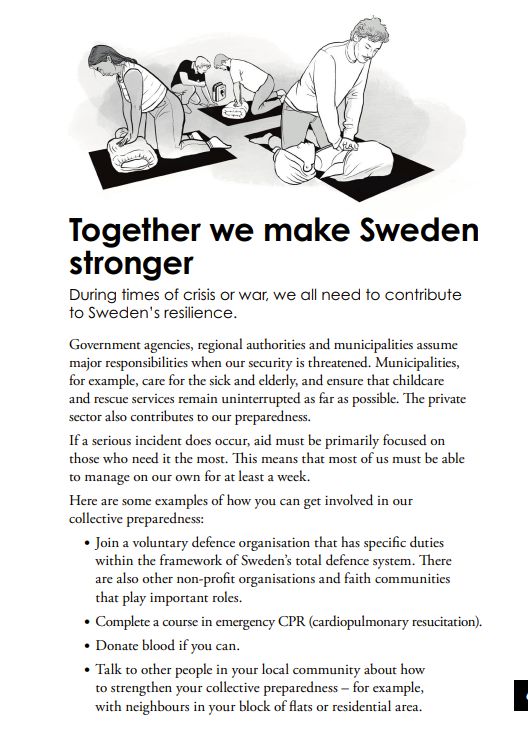 Together we make Sweden stronger

During times of crisis or war, we all need to contribute to Sweden's resilience.

Government agencies, regional authorities and municipalities assume major responsibilities when our security is threatened. Municipalities, for example, care for the sick and elderly, and ensure that childcare and rescue services remain uninterrupted as far as possible. The private sector also contributes to our preparedness.

If a serious incident does occur, aid must be primarily focused on those who need it the most. This means that most of us must be able to manage on our own for at least a week.

Here are some examples of how you can get involved in our collective preparedness:

• Join a voluntary defence organisation that has specific duties within the framework of Sweden's total defence system. There are also other non-profit organisations and faith communities that play important roles.

• Complete a course in emergency CPR (cardiopulmonary resucitation).

• Donate blood if you can.

• Talk to other people in your local community about how to strengthen your collective preparedness – for example, with neighbours in your block of flats or residential area.